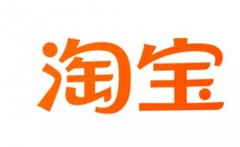 淘宝